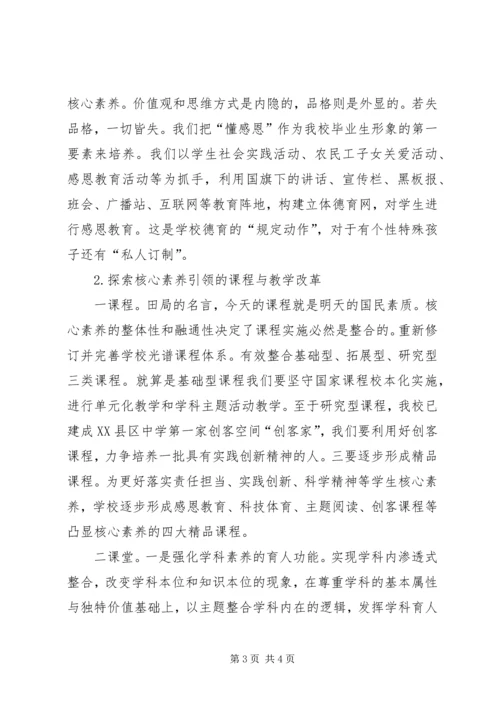 核心素养。价值观和思维方式是内隐的，品格则是外显的。若失品格，一切皆失。我们把“懂感恩”作为我校毕业生形象的第一要素来培养。我们以学生社会实践活动、农民工子女关爱活动、感恩教育活动等为抓手，利用国旗下的讲话、宣传栏、黑板报、班会、广播站、互联网等教育阵地，构建立体德育网，对学生进行感恩教育。这是学校德育的“规定动作”，对于有个性特殊孩子还有“私人订制”。

2.探索核心素养引领的课程与教学改革

一课程。田局的名言，今天的课程就是明天的国民素质。核心素养的整体性和融通性决定了课程实施必然是整合的。重新修订并完善学校光谱课程体系。有效整合基础型、拓展型、研究型三类课程。就算是基础型课程我们要坚守国家课程校本化实施，进行单元化教学和学科主题活动教学。至于研究型课程，我校已建成XX县区中学第一家创客空间“创客家”，我们要利用好创客课程，力争培养一批具有实践创新精神的人。三要逐步形成精品课程。为更好落实责任担当、实践创新、科学精神等学生核心素养，学校逐步形成感恩教育、科技体育、主题阅读、创客课程等凸显核心素养的四大精品课程。

二课堂。一是强化学科素养的育人功能。实现学科内渗透式整合，改变学科本位和知识本位的现象，在尊重学科的基本属性与独特价值基础上，以主题整合学科内在的逻辑，发挥学科育人

第3页 共4页